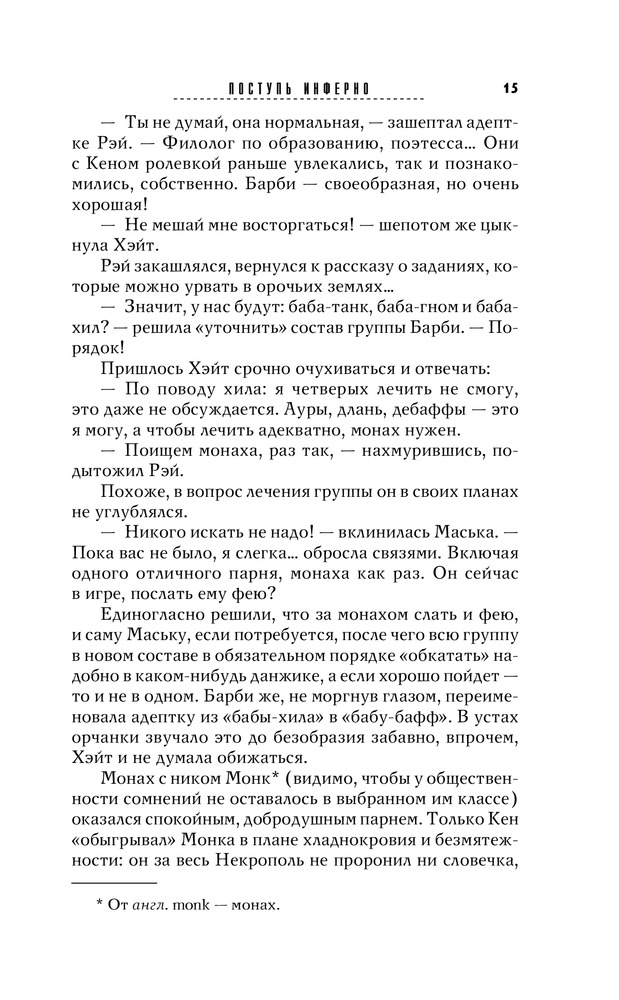 ПОСТУПЬ ИНФЕРНО 15

— Ты не думай, она нормальная, — зашептал адептке Рэй. — Филолог по образованию, поэтесса... Они с Кеном ролевкой раньше увлекались, так и познакомились, собственно. Барби — своеобразная, но очень хорошая!

— Не мешай мне восторгаться! — шепотом же цыкнула Хэйт.

Рэй закашлялся, вернулся к рассказу о заданиях, которые можно урвать в орочьих землях...

— Значит, у нас будут: баба-танк, баба-гном и баба-хил? — решила «уточнить» состав группы Барби. — Порядок!

Пришлось Хэйт срочно очухиваться и отвечать:

— По поводу хила: я четверых лечить не смогу, это даже не обсуждается. Ауры, длань, дебаффы — это я могу, а чтобы лечить адекватно, монах нужен.

— Поищем монаха, раз так, — нахмурившись, подытожил Рэй.

Похоже, в вопрос лечения группы он в своих планах не углублялся.

— Никого искать не надо! — вклинилась Маська. — Пока вас не было, я слегка... обросла связями. Включая одного отличного парня, монаха как раз. Он сейчас в игре, послать ему фею?

Единогласно решили, что за монахом слать и фею, и саму Маську, если потребуется, после чего всю группу в новом составе в обязательном порядке «обкатать» надобно в каком-нибудь данжике, а если хорошо пойдет — то и не в одном. Барби же, не моргнув глазом, переименовала адептку из «бабы-хила» в «бабу-бафф». В устах орчанки звучало это до безобразия забавно, впрочем, Хэйт и не думала обижаться.

Монах с ником Монк* (видимо, чтобы у общественности сомнений не оставалось в выбранном им классе) оказался спокойным, добродушным парнем. Только Кен «обыгрывал» Монка в плане хладнокровия и безмятежности: он за весь Некрополь не проронил ни словечка,

* От англ. monk — монах.